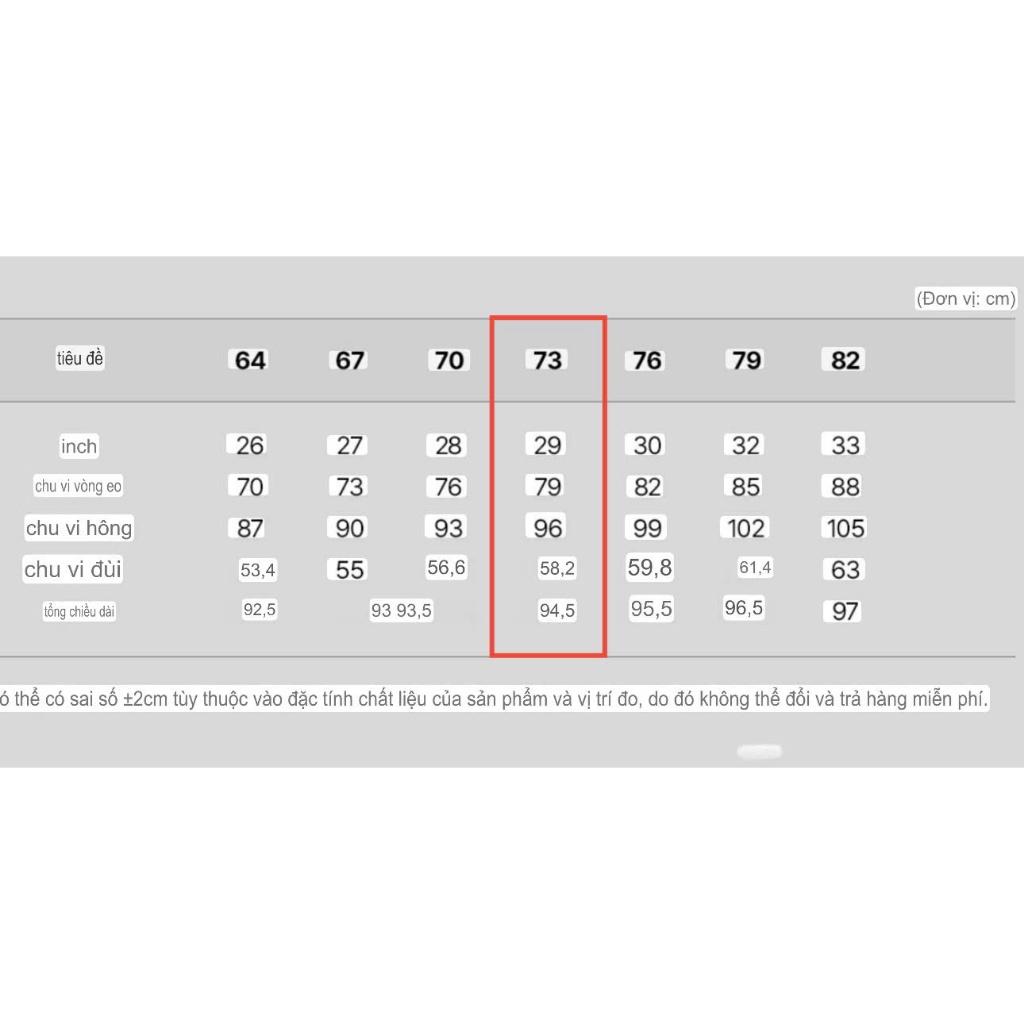 (Đơn vị: cm)

| tiêu đề | 64 | 67 | 70 | 73 | 76 | 79 | 82 |
|---|---|---|---|---|---|---|---|
| inch | 26 | 27 | 28 | 29 | 30 | 32 | 33 |
| chu vi vòng eo | 70 | 73 | 76 | 79 | 82 | 85 | 88 |
| chu vi hông | 87 | 90 | 93 | 96 | 99 | 102 | 105 |
| chu vi đùi | 53,4 | 55 | 56,6 | 58,2 | 59,8 | 61,4 | 63 |
| tổng chiều dài | 92,5 | 93 | 93,5 | 94,5 | 95,5 | 96,5 | 97 |

ó thể có sai số ±2cm tùy thuộc vào đặc tính chất liệu của sản phẩm và vị trí đo, do đó không thể đổi và trả hàng miễn phí.